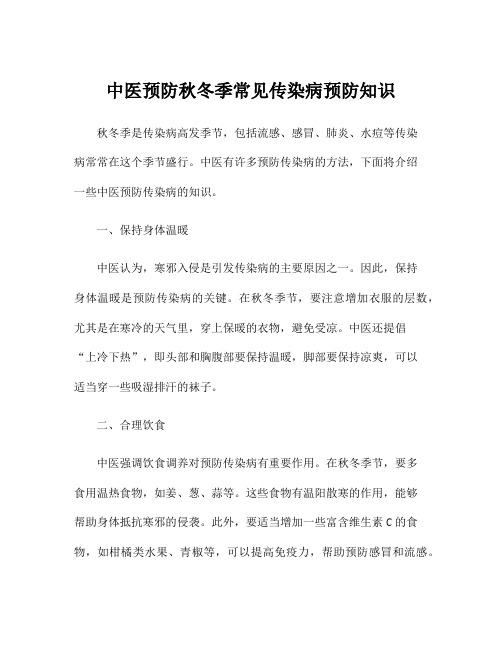 中医预防秋冬季常见传染病预防知识

秋冬季是传染病高发季节，包括流感、感冒、肺炎、水痘等传染病常常在这个季节盛行。中医有许多预防传染病的方法，下面将介绍一些中医预防传染病的知识。

一、保持身体温暖

中医认为，寒邪入侵是引发传染病的主要原因之一。因此，保持身体温暖是预防传染病的关键。在秋冬季节，要注意增加衣服的层数，尤其是在寒冷的天气里，穿上保暖的衣物，避免受凉。中医还提倡“上冷下热”，即头部和胸腹部要保持温暖，脚部要保持凉爽，可以适当穿一些吸湿排汗的袜子。

二、合理饮食

中医强调饮食调养对预防传染病有重要作用。在秋冬季节，要多食用温热食物，如姜、葱、蒜等。这些食物有温阳散寒的作用，能够帮助身体抵抗寒邪的侵袭。此外，要适当增加一些富含维生素 C 的食物，如柑橘类水果、青椒等，可以提高免疫力，帮助预防感冒和流感。